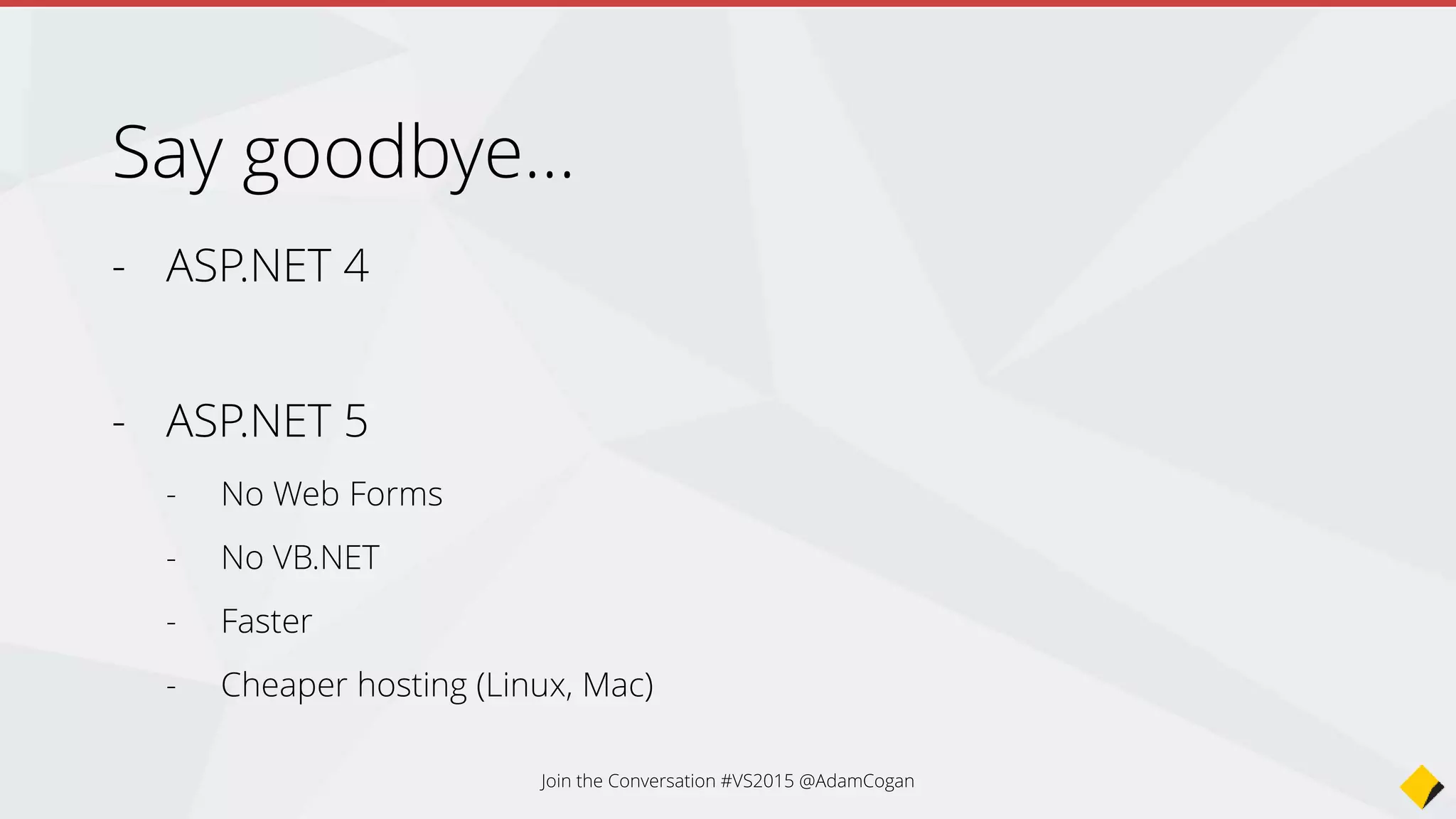 Say goodbye...

- ASP.NET 4

- ASP.NET 5
  - No Web Forms
  - No VB.NET
  - Faster
  - Cheaper hosting (Linux, Mac)

Join the Conversation #VS2015 @AdamCogan